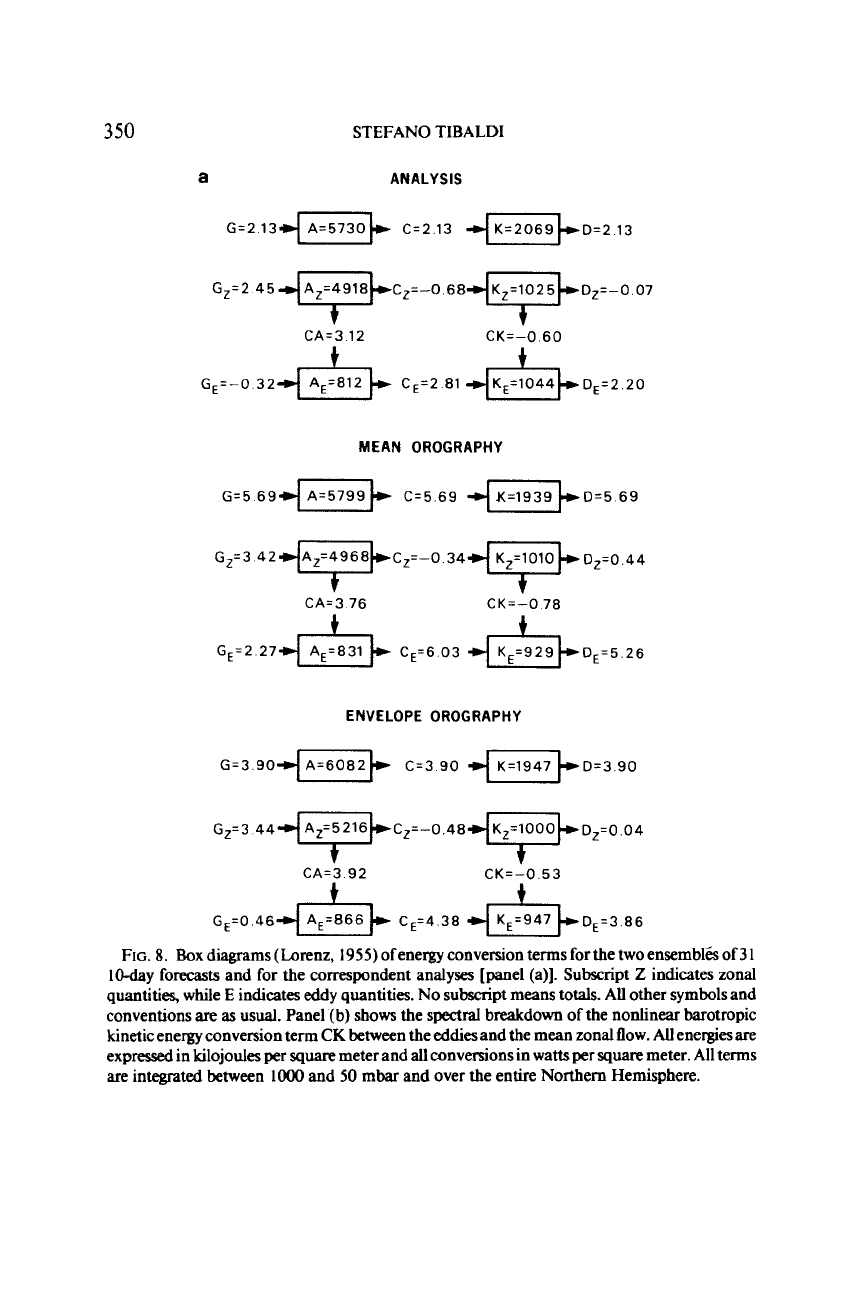 350 STEFANO TIBALDI

a

ANALYSIS

G=2.13 A=5730 C=2.13 K=2069 D=2.13

$G_Z$=2.45 $A_Z$=4918 $C_Z$=−0.68 $K_Z$=1025 $D_Z$=−0.07

CA=3.12 CK=−0.60

$G_E$=−0.32 $A_E$=812 $C_E$=2.81 $K_E$=1044 $D_E$=2.20

MEAN OROGRAPHY

G=5.69 A=5799 C=5.69 K=1939 D=5.69

$G_Z$=3.42 $A_Z$=4968 $C_Z$=−0.34 $K_Z$=1010 $D_Z$=0.44

CA=3.76 CK=−0.78

$G_E$=2.27 $A_E$=831 $C_E$=6.03 $K_E$=929 $D_E$=5.26

ENVELOPE OROGRAPHY

G=3.90 A=6082 C=3.90 K=1947 D=3.90

$G_Z$=3.44 $A_Z$=5216 $C_Z$=−0.48 $K_Z$=1000 $D_Z$=0.04

CA=3.92 CK=−0.53

$G_E$=0.46 $A_E$=866 $C_E$=4.38 $K_E$=947 $D_E$=3.86

FIG. 8. Box diagrams (Lorenz, 1955) of energy conversion terms for the two ensemblés of 31 10-day forecasts and for the correspondent analyses [panel (a)]. Subscript Z indicates zonal quantities, while E indicates eddy quantities. No subscript means totals. All other symbols and conventions are as usual. Panel (b) shows the spectral breakdown of the nonlinear barotropic kinetic energy conversion term CK between the eddies and the mean zonal flow. All energies are expressed in kilojoules per square meter and all conversions in watts per square meter. All terms are integrated between 1000 and 50 mbar and over the entire Northern Hemisphere.